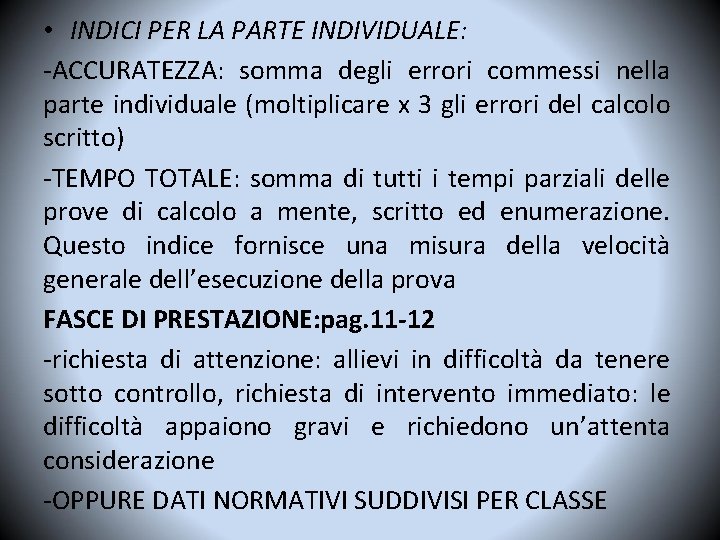 • INDICI PER LA PARTE INDIVIDUALE:

-ACCURATEZZA: somma degli errori commessi nella parte individuale (moltiplicare x 3 gli errori del calcolo scritto)

-TEMPO TOTALE: somma di tutti i tempi parziali delle prove di calcolo a mente, scritto ed enumerazione. Questo indice fornisce una misura della velocità generale dell'esecuzione della prova

FASCE DI PRESTAZIONE:pag.11-12

-richiesta di attenzione: allievi in difficoltà da tenere sotto controllo, richiesta di intervento immediato: le difficoltà appaiono gravi e richiedono un'attenta considerazione

-OPPURE DATI NORMATIVI SUDDIVISI PER CLASSE